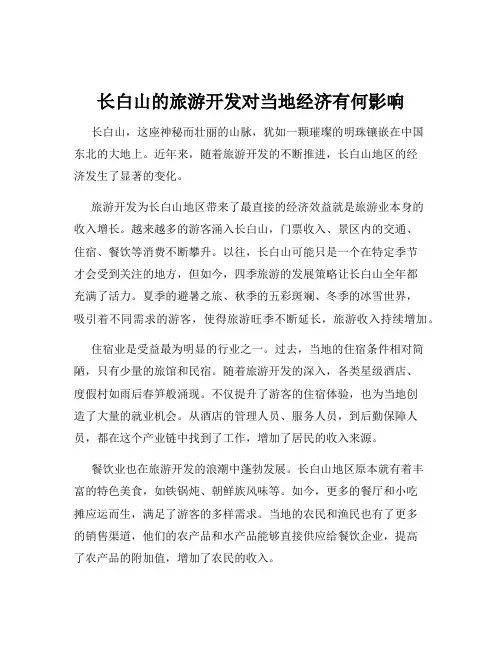 长白山的旅游开发对当地经济有何影响

长白山，这座神秘而壮丽的山脉，犹如一颗璀璨的明珠镶嵌在中国东北的大地上。近年来，随着旅游开发的不断推进，长白山地区的经济发生了显著的变化。

旅游开发为长白山地区带来了最直接的经济效益就是旅游业本身的收入增长。越来越多的游客涌入长白山，门票收入、景区内的交通、住宿、餐饮等消费不断攀升。以往，长白山可能只是一个在特定季节才会受到关注的地方，但如今，四季旅游的发展策略让长白山全年都充满了活力。夏季的避暑之旅、秋季的五彩斑斓、冬季的冰雪世界，吸引着不同需求的游客，使得旅游旺季不断延长，旅游收入持续增加。

住宿业是受益最为明显的行业之一。过去，当地的住宿条件相对简陋，只有少量的旅馆和民宿。随着旅游开发的深入，各类星级酒店、度假村如雨后春笋般涌现。不仅提升了游客的住宿体验，也为当地创造了大量的就业机会。从酒店的管理人员、服务人员，到后勤保障人员，都在这个产业链中找到了工作，增加了居民的收入来源。

餐饮业也在旅游开发的浪潮中蓬勃发展。长白山地区原本就有着丰富的特色美食，如铁锅炖、朝鲜族风味等。如今，更多的餐厅和小吃摊应运而生，满足了游客的多样需求。当地的农民和渔民也有了更多的销售渠道，他们的农产品和水产品能够直接供应给餐饮企业，提高了农产品的附加值，增加了农民的收入。